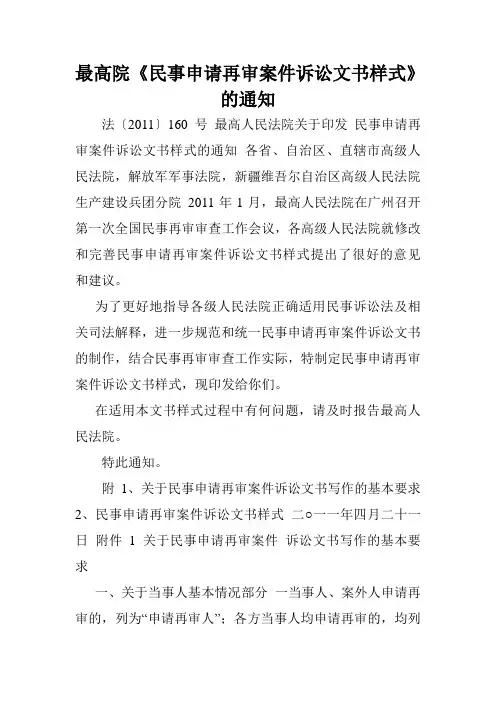 最高院《民事申请再审案件诉讼文书样式》的通知

法〔2011〕160 号 最高人民法院关于印发 民事申请再审案件诉讼文书样式的通知 各省、自治区、直辖市高级人民法院，解放军军事法院，新疆维吾尔自治区高级人民法院生产建设兵团分院 2011 年 1 月，最高人民法院在广州召开第一次全国民事再审审查工作会议，各高级人民法院就修改和完善民事申请再审案件诉讼文书样式提出了很好的意见和建议。

为了更好地指导各级人民法院正确适用民事诉讼法及相关司法解释，进一步规范和统一民事申请再审案件诉讼文书的制作，结合民事再审审查工作实际，特制定民事申请再审案件诉讼文书样式，现印发给你们。

在适用本文书样式过程中有何问题，请及时报告最高人民法院。

特此通知。

附 1、关于民事申请再审案件诉讼文书写作的基本要求 2、民事申请再审案件诉讼文书样式 二○一一年四月二十一日 附件 1 关于民事申请再审案件 诉讼文书写作的基本要求

一、关于当事人基本情况部分 一当事人、案外人申请再审的，列为“申请再审人”；各方当事人均申请再审的，均列